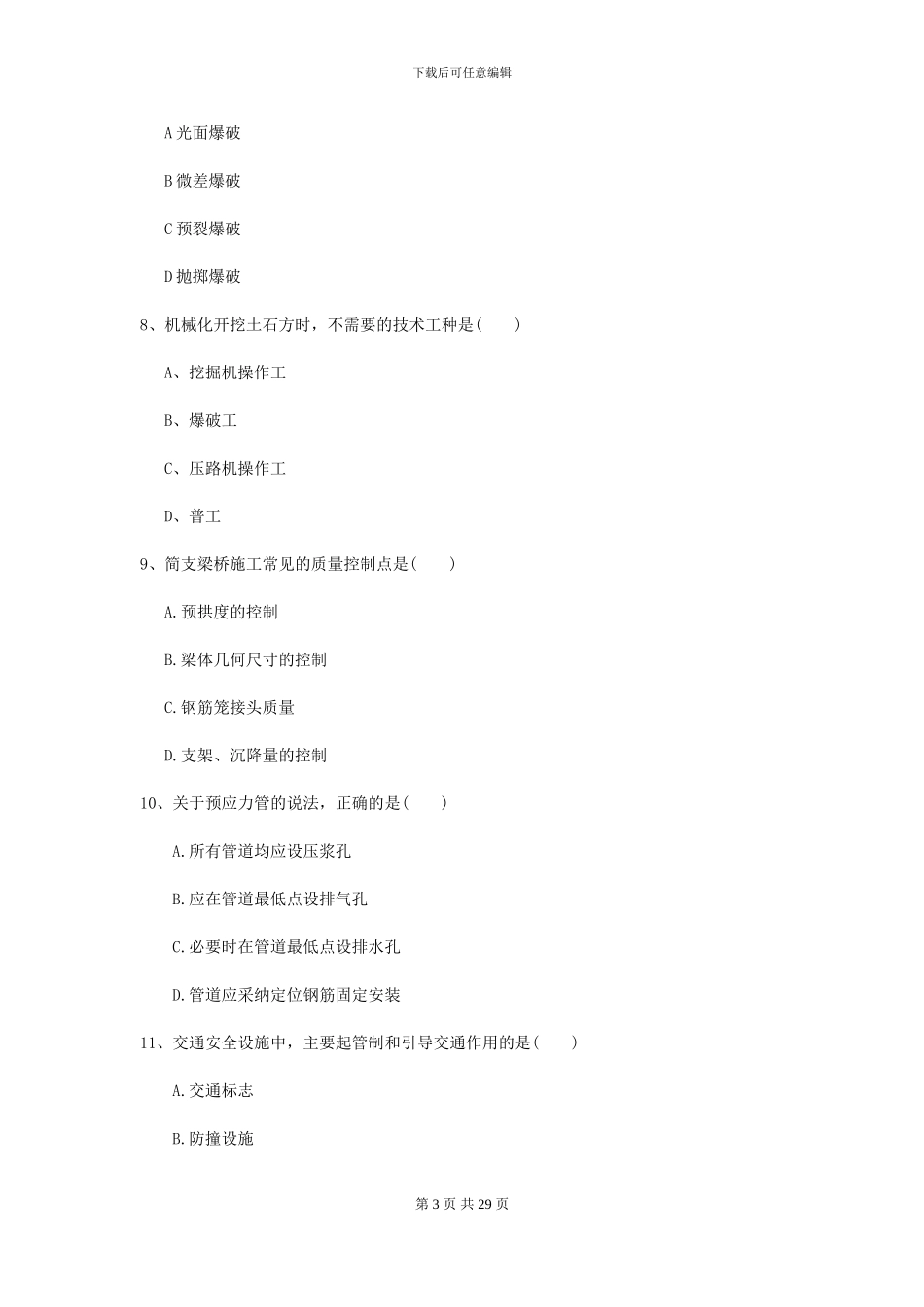 下载后可任意编辑

A 光面爆破

B 微差爆破

C 预裂爆破

D 抛掷爆破

8、机械化开挖土石方时，不需要的技术工种是(　　)

A、挖掘机操作工

B、爆破工

C、压路机操作工

D、普工

9、简支梁桥施工常见的质量控制点是(　　)

A. 预拱度的控制

B. 梁体几何尺寸的控制

C. 钢筋笼接头质量

D. 支架、沉降量的控制

10、关于预应力管的说法，正确的是(　　)

A. 所有管道均应设压浆孔

B. 应在管道最低点设排气孔

C. 必要时在管道最低点设排水孔

D. 管道应采纳定位钢筋固定安装

11、交通安全设施中，主要起管制和引导交通作用的是(　　)

A. 交通标志

B. 防撞设施

第 3 页 共 29 页